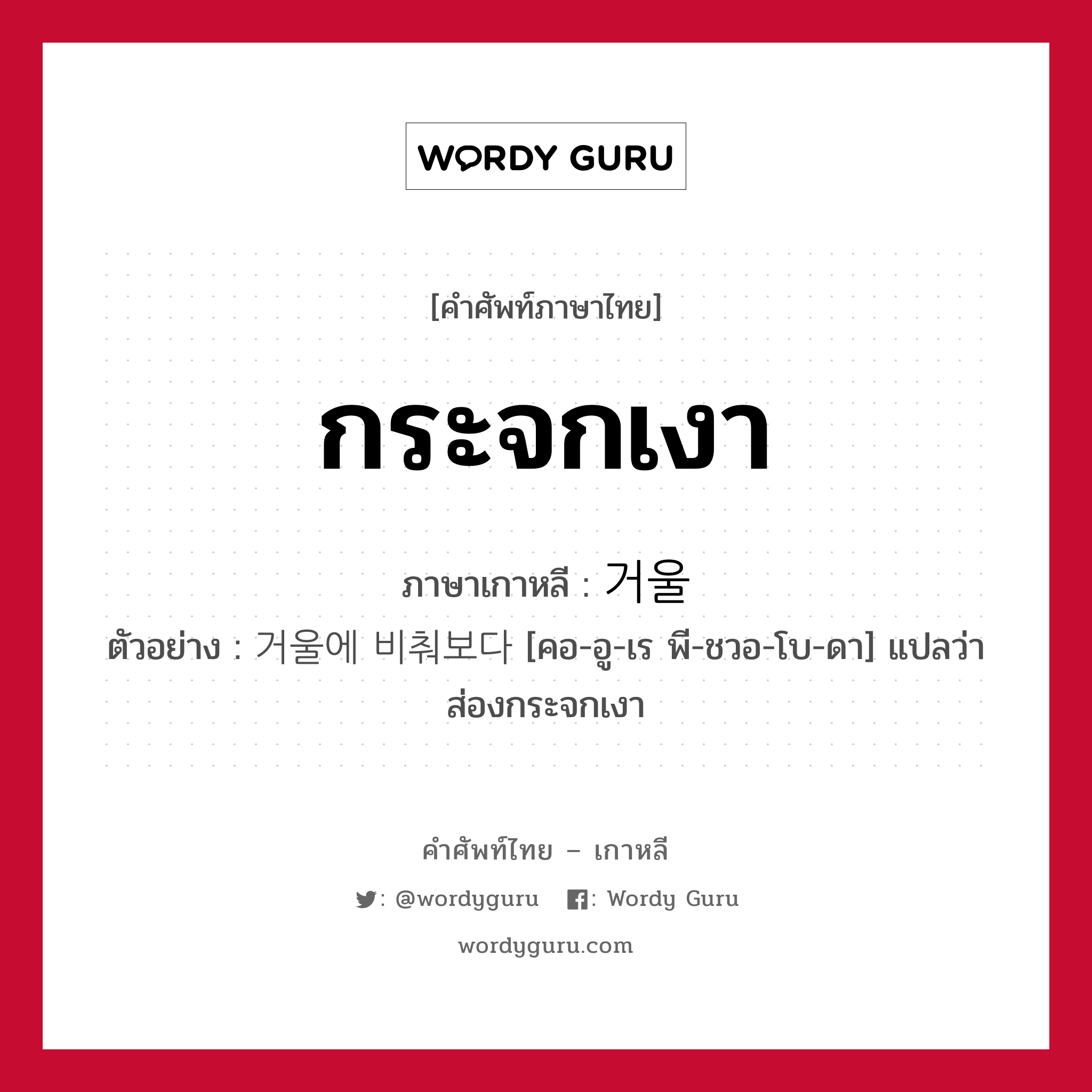 WORDY GURU

[คำศัพท์ภาษาไทย]

กระจกเงา

ภาษาเกาหลี : 거울

ตัวอย่าง : 거울에 비춰보다 [คอ-อู-เร พี-ชวอ-โบ-ดา] แปลว่า ส่องกระจกเงา

คำศัพท์ไทย – เกาหลี

: @wordyguru : Wordy Guru

wordyguru.com